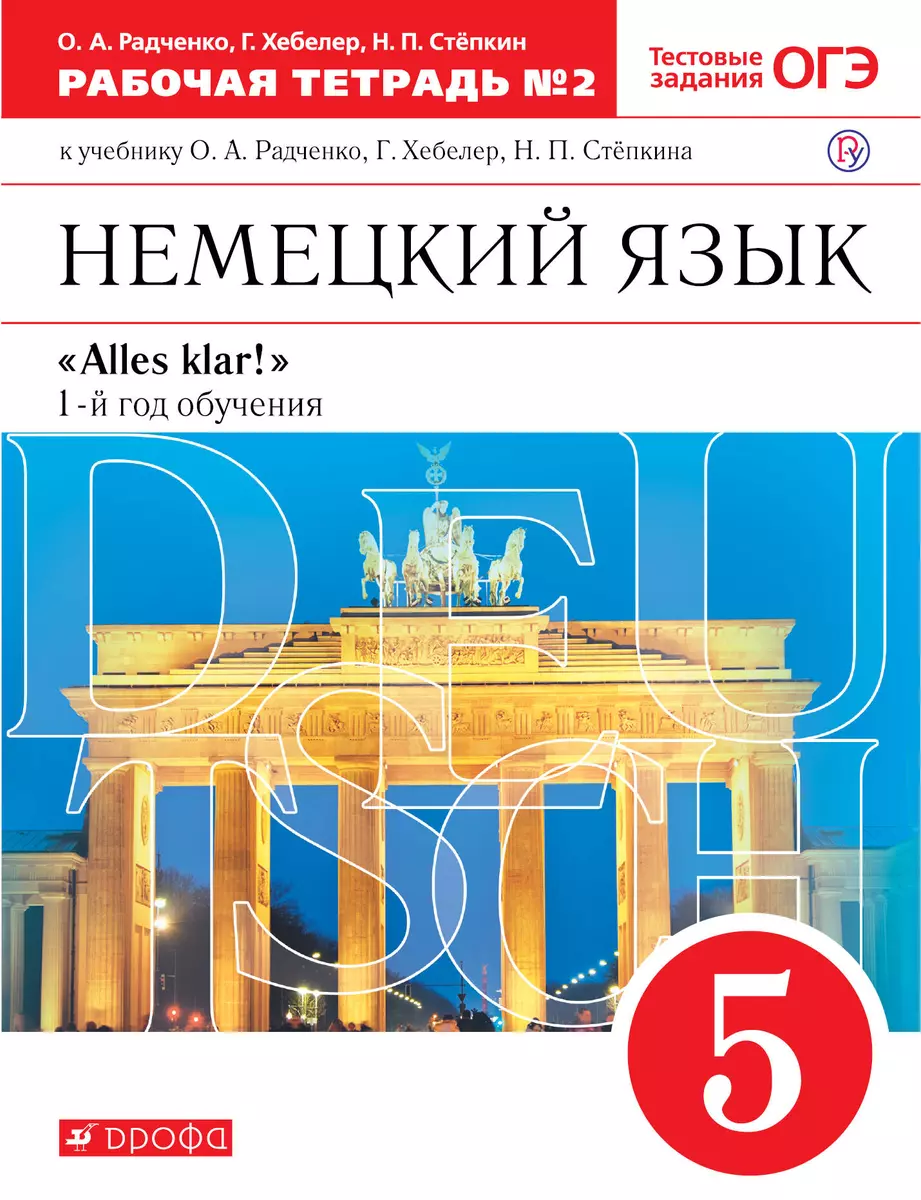 О. А. Радченко, Г. Хебелер, Н. П. Стёпкин
РАБОЧАЯ ТЕТРАДЬ №2

Тестовые задания ОГЭ

к учебнику О. А. Радченко, Г. Хебелер, Н. П. Стёпкина

НЕМЕЦКИЙ ЯЗЫК

«Alles klar!»
1-й год обучения

DEUTSCH

5

ДРОФА